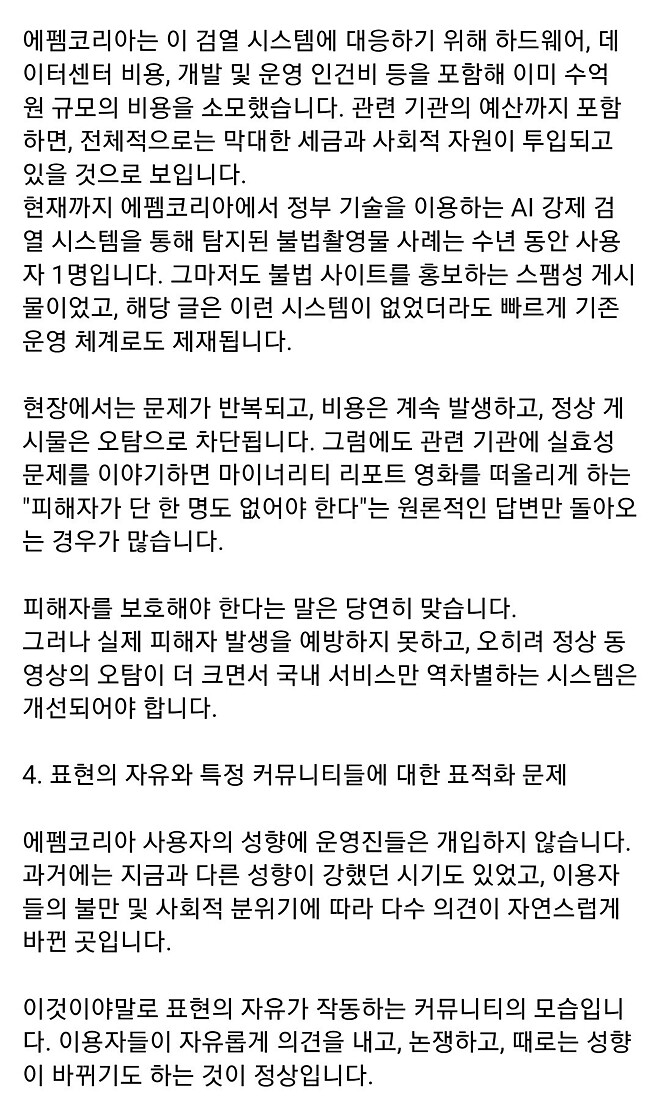 에펨코리아는 이 검열 시스템에 대응하기 위해 하드웨어, 데이터센터 비용, 개발 및 운영 인건비 등을 포함해 이미 수억 원 규모의 비용을 소모했습니다. 관련 기관의 예산까지 포함하면, 전체적으로는 막대한 세금과 사회적 자원이 투입되고 있을 것으로 보입니다.
현재까지 에펨코리아에서 정부 기술을 이용하는 AI 강제 검열 시스템을 통해 탐지된 불법촬영물 사례는 수년 동안 사용자 1명입니다. 그마저도 불법 사이트를 홍보하는 스팸성 게시물이었고, 해당 글은 이런 시스템이 없었더라도 빠르게 기존 운영 체계로도 제재됩니다.

현장에서는 문제가 반복되고, 비용은 계속 발생하고, 정상 게시물은 오탐으로 차단됩니다. 그럼에도 관련 기관에 실효성 문제를 이야기하면 마이너리티 리포트 영화를 떠올리게 하는 "피해자가 단 한 명도 없어야 한다"는 원론적인 답변만 돌아오는 경우가 많습니다.

피해자를 보호해야 한다는 말은 당연히 맞습니다.
그러나 실제 피해자 발생을 예방하지 못하고, 오히려 정상 동영상의 오탐이 더 크면서 국내 서비스만 역차별하는 시스템은 개선되어야 합니다.

4. 표현의 자유와 특정 커뮤니티들에 대한 표적화 문제

에펨코리아 사용자의 성향에 운영진들은 개입하지 않습니다. 과거에는 지금과 다른 성향이 강했던 시기도 있었고, 이용자들의 불만 및 사회적 분위기에 따라 다수 의견이 자연스럽게 바뀐 곳입니다.

이것이야말로 표현의 자유가 작동하는 커뮤니티의 모습입니다. 이용자들이 자유롭게 의견을 내고, 논쟁하고, 때로는 성향이 바뀌기도 하는 것이 정상입니다.